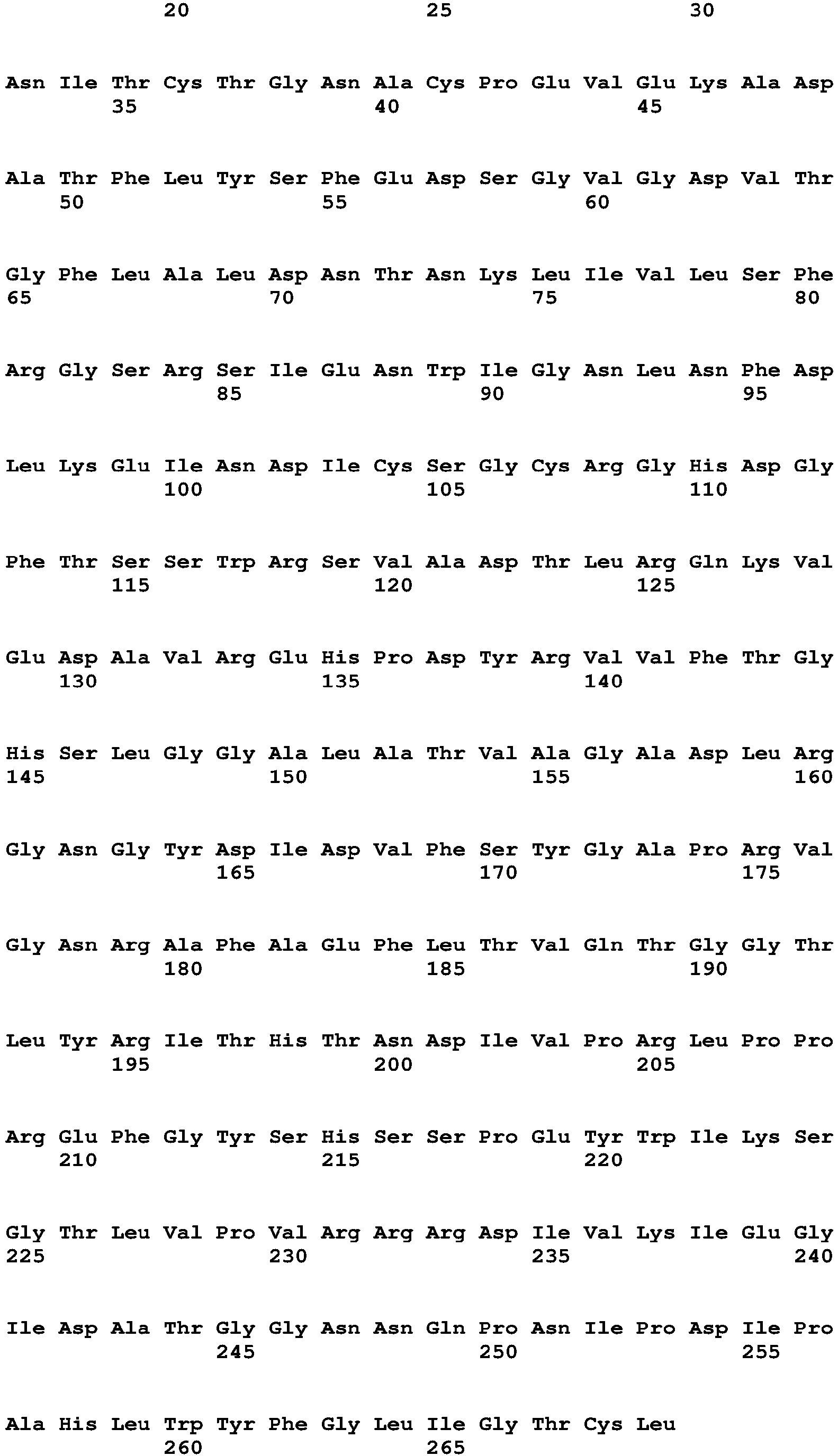 20 25 30

Asn Ile Thr Cys Thr Gly Asn Ala Cys Pro Glu Val Glu Lys Ala Asp
35 40 45

Ala Thr Phe Leu Tyr Ser Phe Glu Asp Ser Gly Val Gly Asp Val Thr
50 55 60

Gly Phe Leu Ala Leu Asp Asn Thr Asn Lys Leu Ile Val Leu Ser Phe
65 70 75 80

Arg Gly Ser Arg Ser Ile Glu Asn Trp Ile Gly Asn Leu Asn Phe Asp
85 90 95

Leu Lys Glu Ile Asn Asp Ile Cys Ser Gly Cys Arg Gly His Asp Gly
100 105 110

Phe Thr Ser Ser Trp Arg Ser Val Ala Asp Thr Leu Arg Gln Lys Val
115 120 125

Glu Asp Ala Val Arg Glu His Pro Asp Tyr Arg Val Val Phe Thr Gly
130 135 140

His Ser Leu Gly Gly Ala Leu Ala Thr Val Ala Gly Ala Asp Leu Arg
145 150 155 160

Gly Asn Gly Tyr Asp Ile Asp Val Phe Ser Tyr Gly Ala Pro Arg Val
165 170 175

Gly Asn Arg Ala Phe Ala Glu Phe Leu Thr Val Gln Thr Gly Gly Thr
180 185 190

Leu Tyr Arg Ile Thr His Thr Asn Asp Ile Val Pro Arg Leu Pro Pro
195 200 205

Arg Glu Phe Gly Tyr Ser His Ser Ser Pro Glu Tyr Trp Ile Lys Ser
210 215 220

Gly Thr Leu Val Pro Val Arg Arg Arg Asp Ile Val Lys Ile Glu Gly
225 230 235 240

Ile Asp Ala Thr Gly Gly Asn Asn Gln Pro Asn Ile Pro Asp Ile Pro
245 250 255

Ala His Leu Trp Tyr Phe Gly Leu Ile Gly Thr Cys Leu
260 265